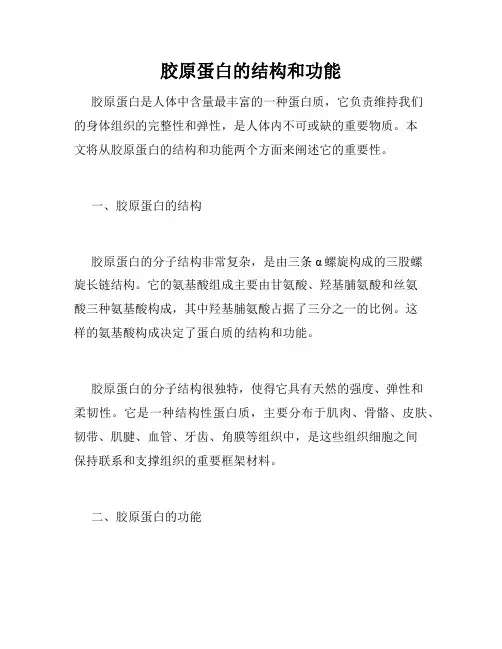 胶原蛋白的结构和功能

胶原蛋白是人体中含量最丰富的一种蛋白质，它负责维持我们的身体组织的完整性和弹性，是人体内不可或缺的重要物质。本文将从胶原蛋白的结构和功能两个方面来阐述它的重要性。

一、胶原蛋白的结构

胶原蛋白的分子结构非常复杂，是由三条α螺旋构成的三股螺旋长链结构。它的氨基酸组成主要由甘氨酸、羟基脯氨酸和丝氨酸三种氨基酸构成，其中羟基脯氨酸占据了三分之一的比例。这样的氨基酸构成决定了蛋白质的结构和功能。

胶原蛋白的分子结构很独特，使得它具有天然的强度、弹性和柔韧性。它是一种结构性蛋白质，主要分布于肌肉、骨骼、皮肤、韧带、肌腱、血管、牙齿、角膜等组织中，是这些组织细胞之间保持联系和支撑组织的重要框架材料。

二、胶原蛋白的功能